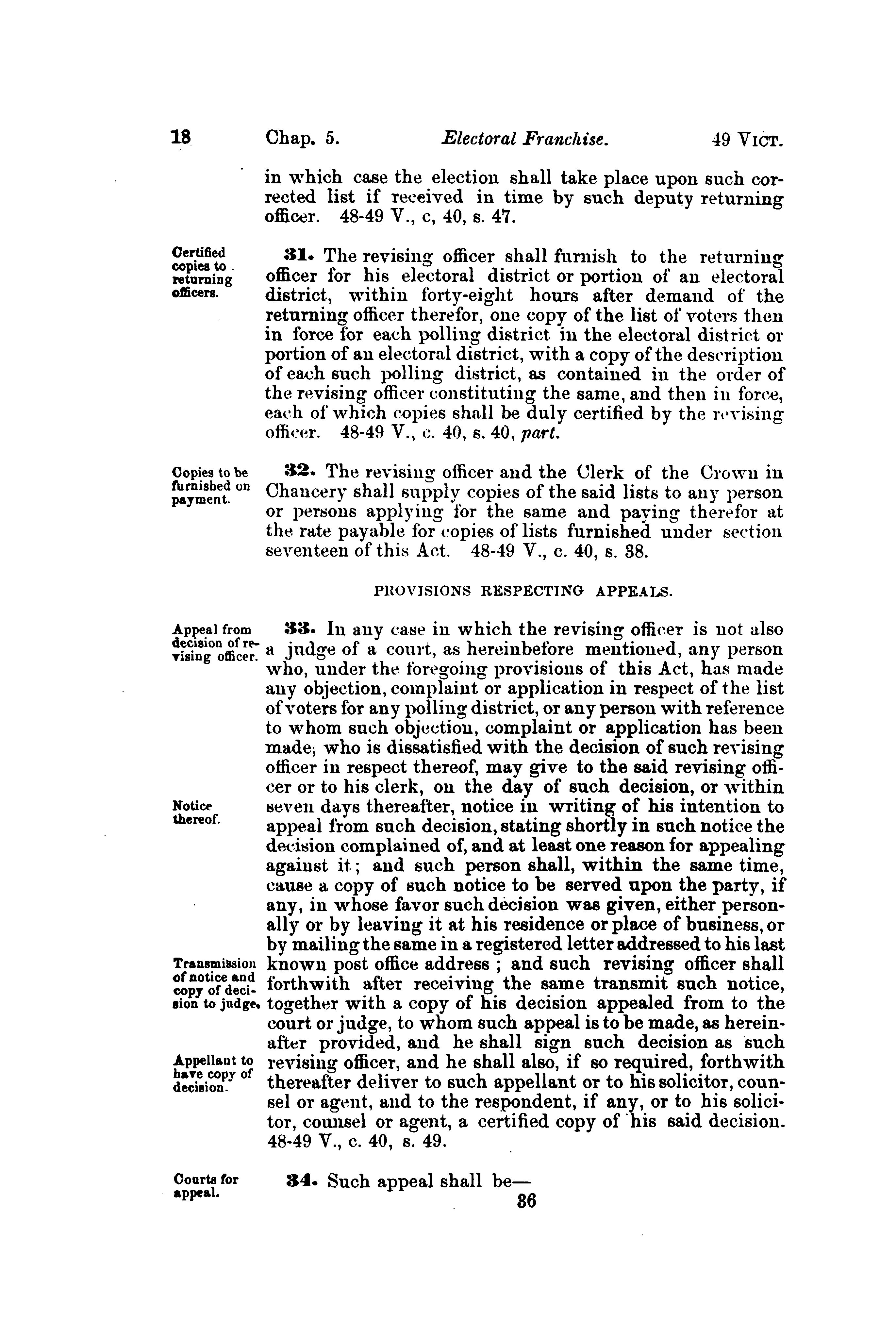 18 Chap. 5. Electoral Franchise. 49 VICT.

in which case the election shall take place upon such corrected list if received in time by such deputy returning officer. 48-49 V., c, 40, s. 47.

Certified copies to returning officers.

31. The revising officer shall furnish to the returning officer for his electoral district or portion of an electoral district, within forty-eight hours after demand of the returning officer therefor, one copy of the list of voters then in force for each polling district in the electoral district or portion of an electoral district, with a copy of the description of each such polling district, as contained in the order of the revising officer constituting the same, and then in force, each of which copies shall be duly certified by the revising officer. 48-49 V., c. 40, s. 40, part.

Copies to be furnished on payment.

32. The revising officer and the Clerk of the Crown in Chancery shall supply copies of the said lists to any person or persons applying for the same and paying therefor at the rate payable for copies of lists furnished under section seventeen of this Act. 48-49 V., c. 40, s. 38.

PROVISIONS RESPECTING APPEALS.

Appeal from decision of revising officer.

33. In any case in which the revising officer is not also a judge of a court, as hereinbefore mentioned, any person who, under the foregoing provisions of this Act, has made any objection, complaint or application in respect of the list of voters for any polling district, or any person with reference to whom such objection, complaint or application has been made, who is dissatisfied with the decision of such revising officer in respect thereof, may give to the said revising officer or to his clerk, on the day of such decision, or within seven days thereafter, notice in writing of his intention to appeal from such decision, stating shortly in such notice the decision complained of, and at least one reason for appealing against it; and such person shall, within the same time, cause a copy of such notice to be served upon the party, if any, in whose favor such decision was given, either personally or by leaving it at his residence or place of business, or by mailing the same in a registered letter addressed to his last known post office address; and such revising officer shall forthwith after receiving the same transmit such notice, together with a copy of his decision appealed from to the court or judge, to whom such appeal is to be made, as hereinafter provided, and he shall sign such decision as such revising officer, and he shall also, if so required, forthwith thereafter deliver to such appellant or to his solicitor, counsel or agent, and to the respondent, if any, or to his solicitor, counsel or agent, a certified copy of his said decision. 48-49 V., c. 40, s. 49.

Notice thereof.

Transmission of notice and copy of decision to judge.

Appellant to have copy of decision.

Courts for appeal.

34. Such appeal shall be—

36